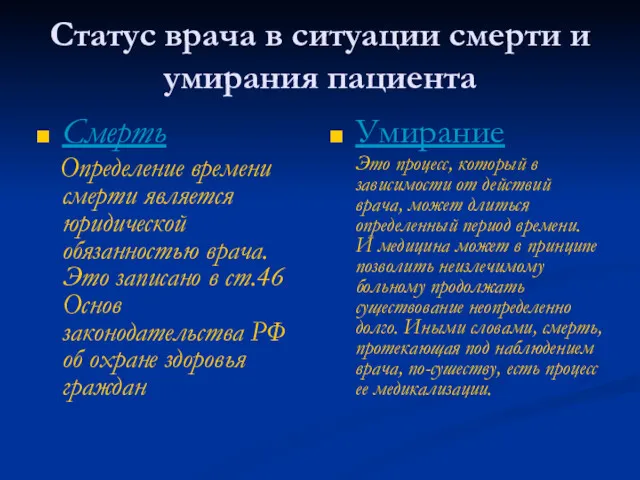 Статус врача в ситуации смерти и умирания пациента

Смерть

Определение времени смерти является юридической обязанностью врача. Это записано в ст.46 Основ законодательства РФ об охране здоровья граждан

Умирание

Это процесс, который в зависимости от действий врача, может длиться определенный период времени. И медицина может в принципе позволить неизлечимому больному продолжать существование неопределенно долго. Иными словами, смерть, протекающая под наблюдением врача, по-существу, есть процесс ее медикализации.